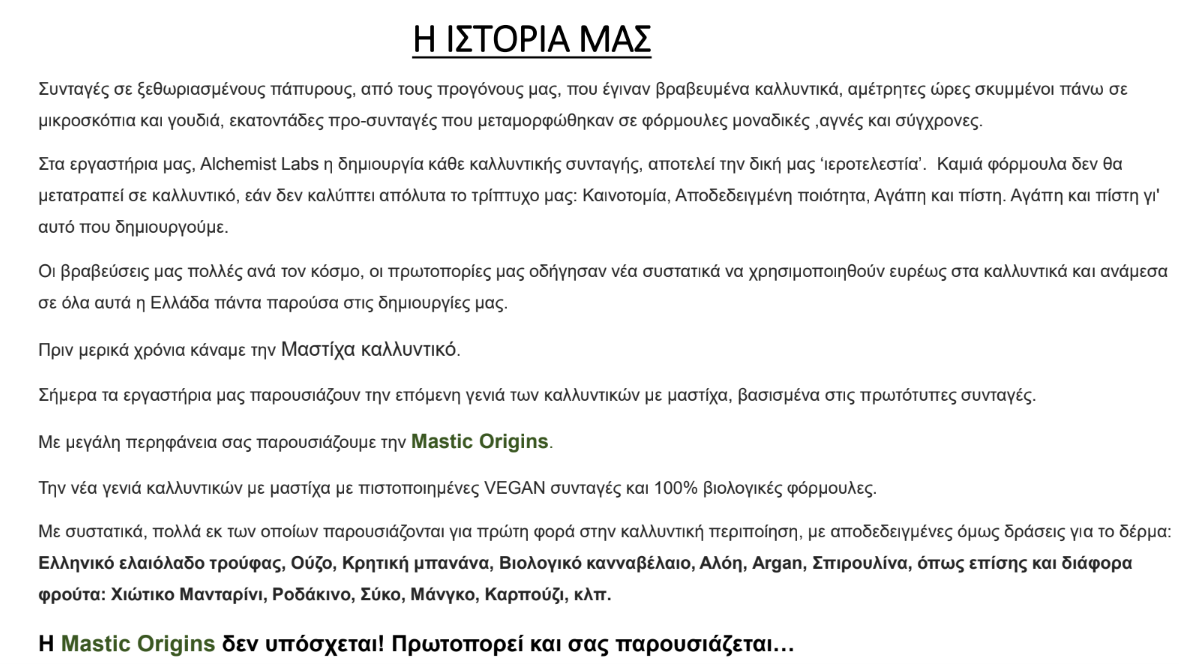 Η ΙΣΤΟΡΙΑ ΜΑΣ

Συνταγές σε ξεθωριασμένους πάπυρους, από τους προγόνους μας, που έγιναν βραβευμένα καλλυντικά, αμέτρητες ώρες σκυμμένοι πάνω σε μικροσκόπια και γουδιά, εκατοντάδες προ-συνταγές που μεταμορφώθηκαν σε φόρμουλες μοναδικές ,αγνές και σύγχρονες.

Στα εργαστήρια μας, Alchemist Labs η δημιουργία κάθε καλλυντικής συνταγής, αποτελεί την δική μας 'ιεροτελεστία'. Καμιά φόρμουλα δεν θα μετατραπεί σε καλλυντικό, εάν δεν καλύπτει απόλυτα το τρίπτυχο μας: Καινοτομία, Αποδεδειγμένη ποιότητα, Αγάπη και πίστη. Αγάπη και πίστη γι' αυτό που δημιουργούμε.

Οι βραβεύσεις μας πολλές ανά τον κόσμο, οι πρωτοπορίες μας οδήγησαν νέα συστατικά να χρησιμοποιηθούν ευρέως στα καλλυντικά και ανάμεσα σε όλα αυτά η Ελλάδα πάντα παρούσα στις δημιουργίες μας.

Πριν μερικά χρόνια κάναμε την Μαστίχα καλλυντικό.

Σήμερα τα εργαστήρια μας παρουσιάζουν την επόμενη γενιά των καλλυντικών με μαστίχα, βασισμένα στις πρωτότυπες συνταγές.

Με μεγάλη περηφάνεια σας παρουσιάζουμε την Mastic Origins.

Την νέα γενιά καλλυντικών με μαστίχα με πιστοποιημένες VEGAN συνταγές και 100% βιολογικές φόρμουλες.

Με συστατικά, πολλά εκ των οποίων παρουσιάζονται για πρώτη φορά στην καλλυντική περιποίηση, με αποδεδειγμένες όμως δράσεις για το δέρμα: Ελληνικό ελαιόλαδο τρούφας, Ούζο, Κρητική μπανάνα, Βιολογικό κανναβέλαιο, Αλόη, Argan, Σπιρουλίνα, όπως επίσης και διάφορα φρούτα: Χιώτικο Μανταρίνι, Ροδάκινο, Σύκο, Μάνγκο, Καρπούζι, κλπ.

Η Mastic Origins δεν υπόσχεται! Πρωτοπορεί και σας παρουσιάζεται…